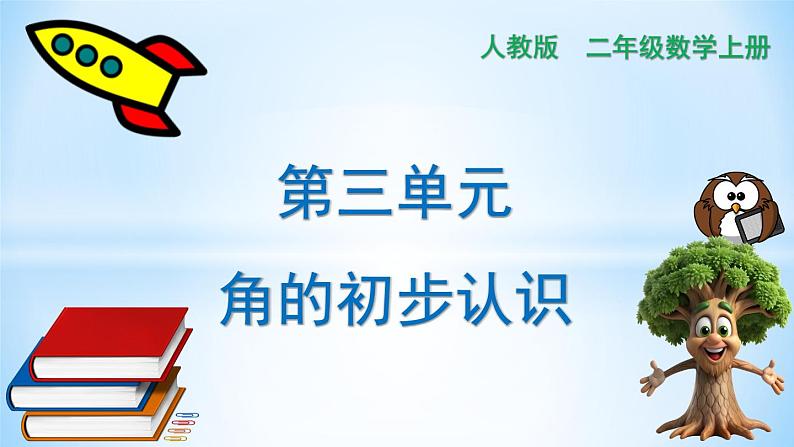 人教版 二年级数学上册

第三单元

角的初步认识